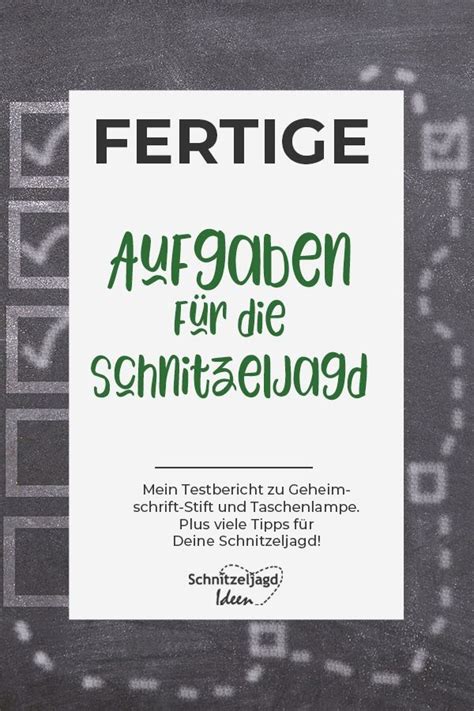 FERTIGE

Aufgaben für die Schnitzeljagd

Mein Testbericht zu Geheimschrift-Stift und Taschenlampe. Plus viele Tipps für Deine Schnitzeljagd!

Schnitzeljagd Ideen